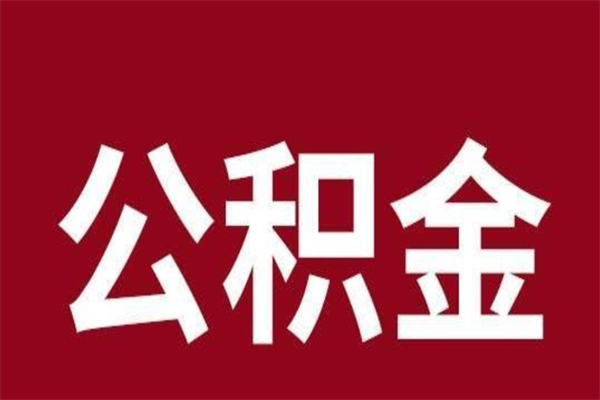 公积金